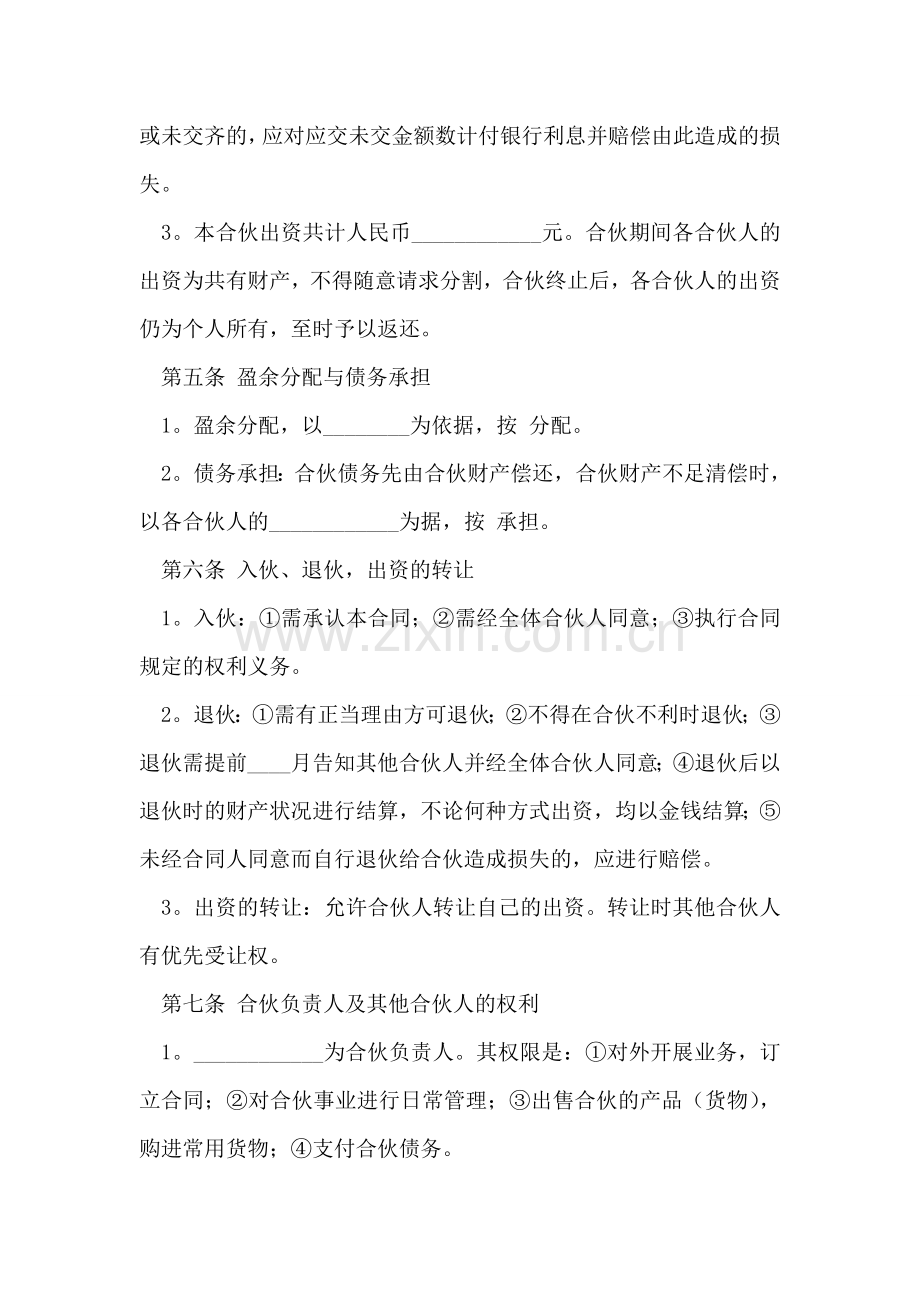 或未交齐的，应对应交未交金额数计付银行利息并赔偿由此造成的损失。

3。本合伙出资共计人民币____元。合伙期间各合伙人的出资为共有财产，不得随意请求分割，合伙终止后，各合伙人的出资仍为个人所有，至时予以返还。

第五条 盈余分配与债务承担

1。盈余分配，以____为依据，按 分配。

2。债务承担：合伙债务先由合伙财产偿还，合伙财产不足清偿时，以各合伙人的____为据，按 承担。

第六条 入伙、退伙，出资的转让

1。入伙：①需承认本合同；②需经全体合伙人同意；③执行合同规定的权利义务。

2。退伙：①需有正当理由方可退伙；②不得在合伙不利时退伙；③退伙需提前____月告知其他合伙人并经全体合伙人同意；④退伙后以退伙时的财产状况进行结算，不论何种方式出资，均以金钱结算；⑤未经合同人同意而自行退伙给合伙造成损失的，应进行赔偿。

3。出资的转让：允许合伙人转让自己的出资。转让时其他合伙人有优先受让权。

第七条 合伙负责人及其他合伙人的权利

1。____为合伙负责人。其权限是：①对外开展业务，订立合同；②对合伙事业进行日常管理；③出售合伙的产品（货物），购进常用货物；④支付合伙债务。

www.zixin.com.cn